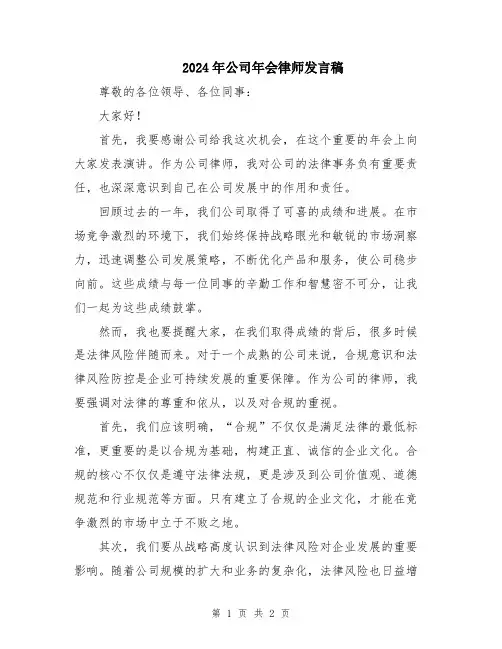 2024年公司年会律师发言稿

尊敬的各位领导、各位同事：

大家好！

首先，我要感谢公司给我这次机会，在这个重要的年会上向大家发表演讲。作为公司律师，我对公司的法律事务负有重要责任，也深深意识到自己在公司发展中的作用和责任。

回顾过去的一年，我们公司取得了可喜的成绩和进展。在市场竞争激烈的环境下，我们始终保持战略眼光和敏锐的市场洞察力，迅速调整公司发展策略，不断优化产品和服务，使公司稳步向前。这些成绩与每一位同事的辛勤工作和智慧密不可分，让我们一起为这些成绩鼓掌。

然而，我也要提醒大家，在我们取得成绩的背后，很多时候是法律风险伴随而来。对于一个成熟的公司来说，合规意识和法律风险防控是企业可持续发展的重要保障。作为公司的律师，我要强调对法律的尊重和依从，以及对合规的重视。

首先，我们应该明确，“合规”不仅仅是满足法律的最低标准，更重要的是以合规为基础，构建正直、诚信的企业文化。合规的核心不仅仅是遵守法律法规，更是涉及到公司价值观、道德规范和行业规范等方面。只有建立了合规的企业文化，才能在竞争激烈的市场中立于不败之地。

其次，我们要从战略高度认识到法律风险对企业发展的重要影响。随着公司规模的扩大和业务的复杂化，法律风险也日益增

第 1 页 共 2 页